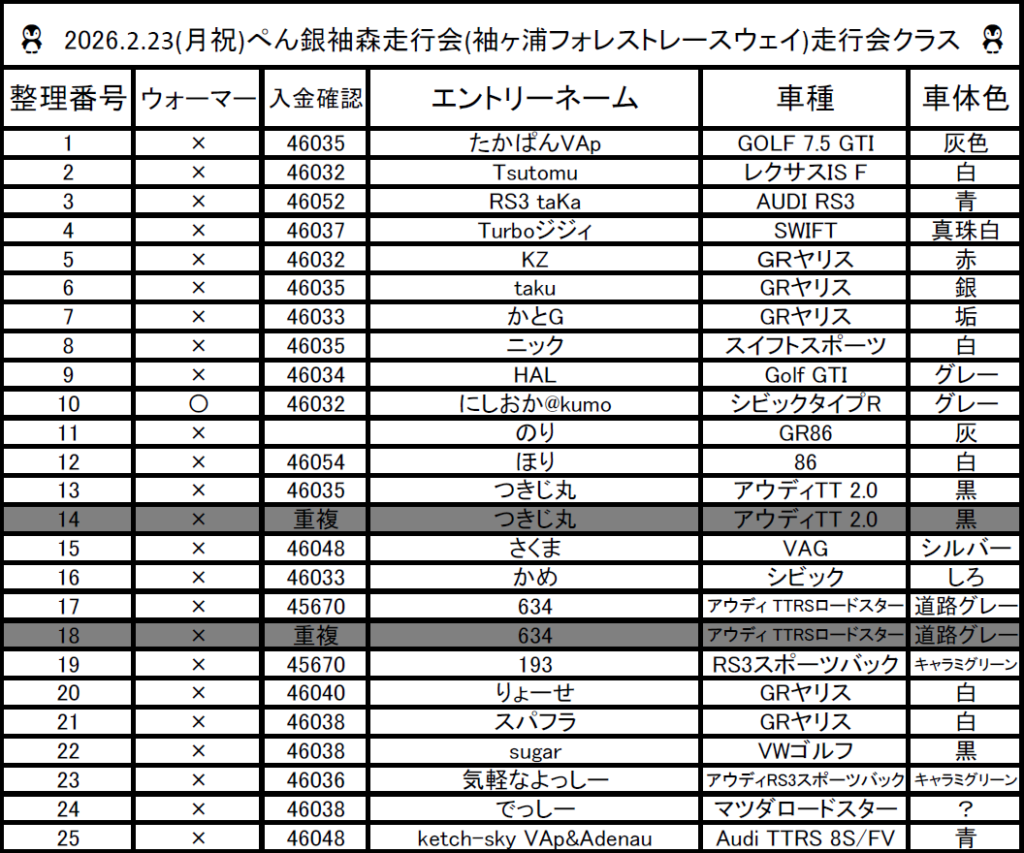 2026.2.23(月祝)ぺん銀袖森走行会(袖ヶ浦フォレストレースウェイ)走行会クラス

| 整理番号 | ウォーマー | 入金確認 | エントリーネーム | 車種 | 車体色 |
|---|---|---|---|---|---|
| 1 | × | 46035 | たかぱんVAp | GOLF 7.5 GTI | 灰色 |
| 2 | × | 46032 | Tsutomu | レクサスIS F | 白 |
| 3 | × | 46052 | RS3 taKa | AUDI RS3 | 青 |
| 4 | × | 46037 | Turboジジィ | SWIFT | 真珠白 |
| 5 | × | 46032 | KZ | GRヤリス | 赤 |
| 6 | × | 46035 | taku | GRヤリス | 銀 |
| 7 | × | 46033 | かとG | GRヤリス | 垢 |
| 8 | × | 46035 | ニック | スイフトスポーツ | 白 |
| 9 | × | 46034 | HAL | Golf GTI | グレー |
| 10 | ○ | 46032 | にしおか@kumo | シビックタイプR | グレー |
| 11 | × |  | のり | GR86 | 灰 |
| 12 | × | 46054 | ほり | 86 | 白 |
| 13 | × | 46035 | つきじ丸 | アウディTT 2.0 | 黒 |
| 14 | × | 重複 | つきじ丸 | アウディTT 2.0 | 黒 |
| 15 | × | 46048 | さくま | VAG | シルバー |
| 16 | × | 46033 | かめ | シビック | しろ |
| 17 | × | 45670 | 634 | アウディ TTRSロードスター | 道路グレー |
| 18 | × | 重複 | 634 | アウディ TTRSロードスター | 道路グレー |
| 19 | × | 45670 | 193 | RS3スポーツバック | キャラミグリーン |
| 20 | × | 46040 | りょーせ | GRヤリス | 白 |
| 21 | × | 46038 | スパフラ | GRヤリス | 白 |
| 22 | × | 46038 | sugar | VWゴルフ | 黒 |
| 23 | × | 46036 | 気軽なよっしー | アウディRS3スポーツバック | キャラミグリーン |
| 24 | × | 46038 | でっしー | マツダロードスター | ? |
| 25 | × | 46048 | ketch-sky VAp&Adenau | Audi TTRS 8S/FV | 青 |